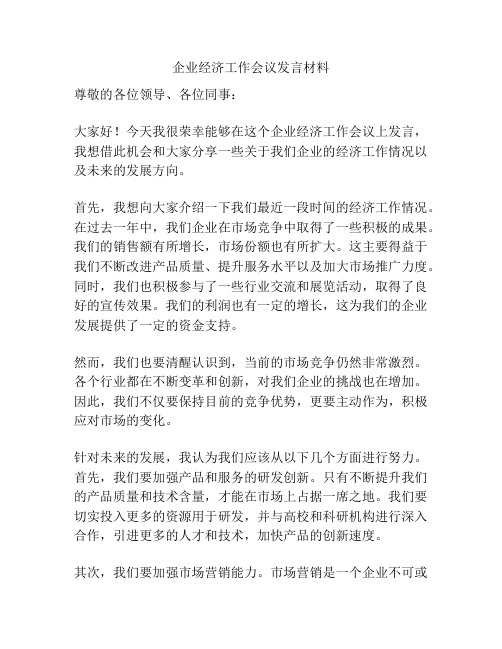 企业经济工作会议发言材料

尊敬的各位领导、各位同事：

大家好！今天我很荣幸能够在这个企业经济工作会议上发言，我想借此机会和大家分享一些关于我们企业的经济工作情况以及未来的发展方向。

首先，我想向大家介绍一下我们最近一段时间的经济工作情况。在过去一年中，我们企业在市场竞争中取得了一些积极的成果。我们的销售额有所增长，市场份额也有所扩大。这主要得益于我们不断改进产品质量、提升服务水平以及加大市场推广力度。同时，我们也积极参与了一些行业交流和展览活动，取得了良好的宣传效果。我们的利润也有一定的增长，这为我们的企业发展提供了一定的资金支持。

然而，我们也要清醒认识到，当前的市场竞争仍然非常激烈。各个行业都在不断变革和创新，对我们企业的挑战也在增加。因此，我们不仅要保持目前的竞争优势，更要主动作为，积极应对市场的变化。

针对未来的发展，我认为我们应该从以下几个方面进行努力。首先，我们要加强产品和服务的研发创新。只有不断提升我们的产品质量和技术含量，才能在市场上占据一席之地。我们要切实投入更多的资源用于研发，并与高校和科研机构进行深入合作，引进更多的人才和技术，加快产品的创新速度。

其次，我们要加强市场营销能力。市场营销是一个企业不可或